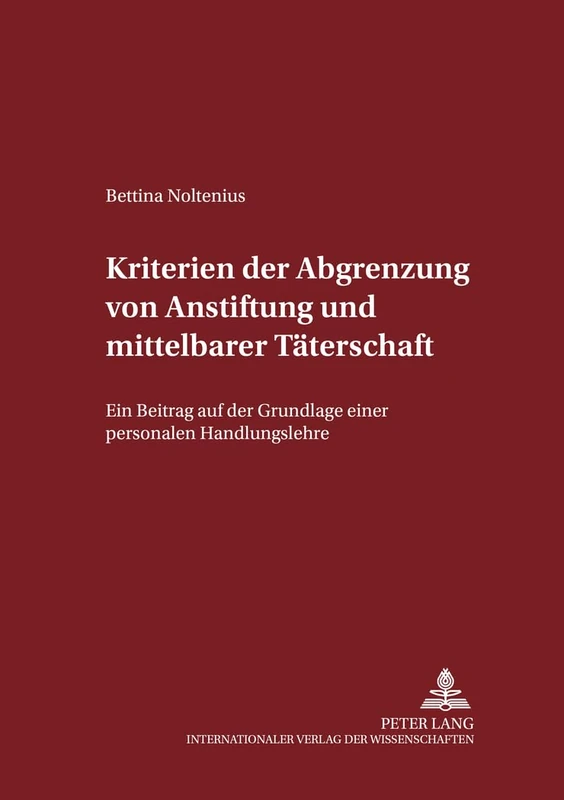 Bettina Noltenius

Kriterien der Abgrenzung von Anstiftung und mittelbarer Täterschaft

Ein Beitrag auf der Grundlage einer personalen Handlungslehre

PETER LANG
INTERNATIONALER VERLAG DER WISSENSCHAFTEN